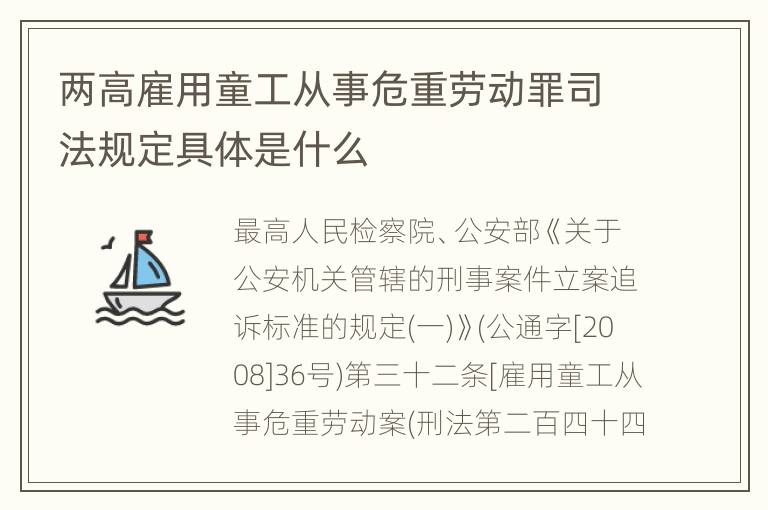 两高雇用童工从事危重劳动罪司法规定具体是什么

最高人民检察院、公安部《关于公安机关管辖的刑事案件立案追诉标准的规定(一)》(公通字[2008]36号)第三十二条[雇用童工从事危重劳动案(刑法第二百四十四